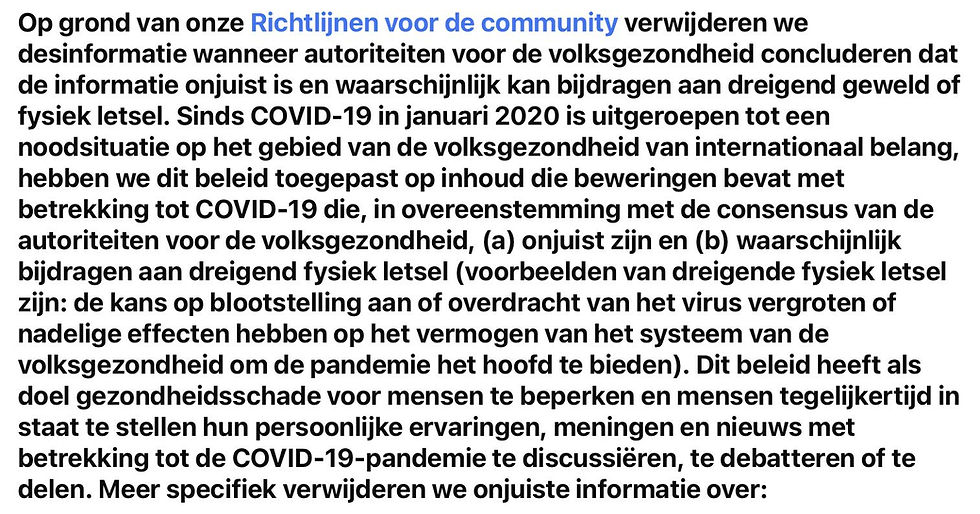 Op grond van onze Richtlijnen voor de community verwijderen we desinformatie wanneer autoriteiten voor de volksgezondheid concluderen dat de informatie onjuist is en waarschijnlijk kan bijdragen aan dreigend geweld of fysiek letsel. Sinds COVID-19 in januari 2020 is uitgeroepen tot een noodsituatie op het gebied van de volksgezondheid van internationaal belang, hebben we dit beleid toegepast op inhoud die beweringen bevat met betrekking tot COVID-19 die, in overeenstemming met de consensus van de autoriteiten voor de volksgezondheid, (a) onjuist zijn en (b) waarschijnlijk bijdragen aan dreigend fysiek letsel (voorbeelden van dreigende fysiek letsel zijn: de kans op blootstelling aan of overdracht van het virus vergroten of nadelige effecten hebben op het vermogen van het systeem van de volksgezondheid om de pandemie het hoofd te bieden). Dit beleid heeft als doel gezondheidsschade voor mensen te beperken en mensen tegelijkertijd in staat te stellen hun persoonlijke ervaringen, meningen en nieuws met betrekking tot de COVID-19-pandemie te discussiëren, te debatteren of te delen. Meer specifiek verwijderen we onjuiste informatie over: